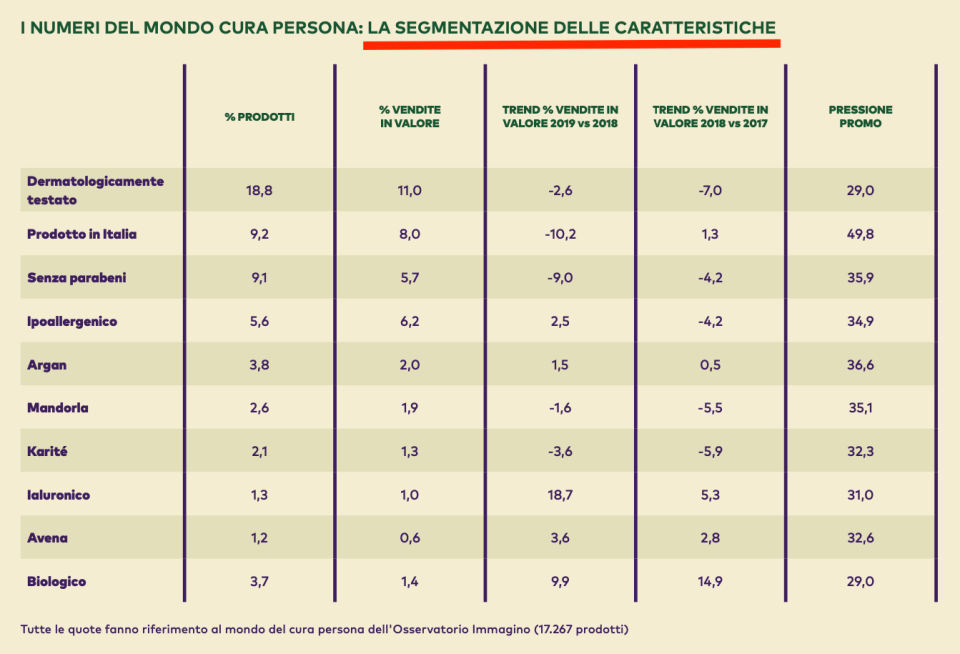 I NUMERI DEL MONDO CURA PERSONA: LA SEGMENTAZIONE DELLE CARATTERISTICHE

| | % PRODOTTI | % VENDITE IN VALORE | TREND % VENDITE IN VALORE 2019 vs 2018 | TREND % VENDITE IN VALORE 2018 vs 2017 | PRESSIONE PROMO |
|---|---|---|---|---|---|
| Dermatologicamente testato | 18,8 | 11,0 | -2,6 | -7,0 | 29,0 |
| Prodotto in Italia | 9,2 | 8,0 | -10,2 | 1,3 | 49,8 |
| Senza parabeni | 9,1 | 5,7 | -9,0 | -4,2 | 35,9 |
| Ipoallergenico | 5,6 | 6,2 | 2,5 | -4,2 | 34,9 |
| Argan | 3,8 | 2,0 | 1,5 | 0,5 | 36,6 |
| Mandorla | 2,6 | 1,9 | -1,6 | -5,5 | 35,1 |
| Karité | 2,1 | 1,3 | -3,6 | -5,9 | 32,3 |
| Ialuronico | 1,3 | 1,0 | 18,7 | 5,3 | 31,0 |
| Avena | 1,2 | 0,6 | 3,6 | 2,8 | 32,6 |
| Biologico | 3,7 | 1,4 | 9,9 | 14,9 | 29,0 |

Tutte le quote fanno riferimento al mondo del cura persona dell'Osservatorio Immagino (17.267 prodotti)